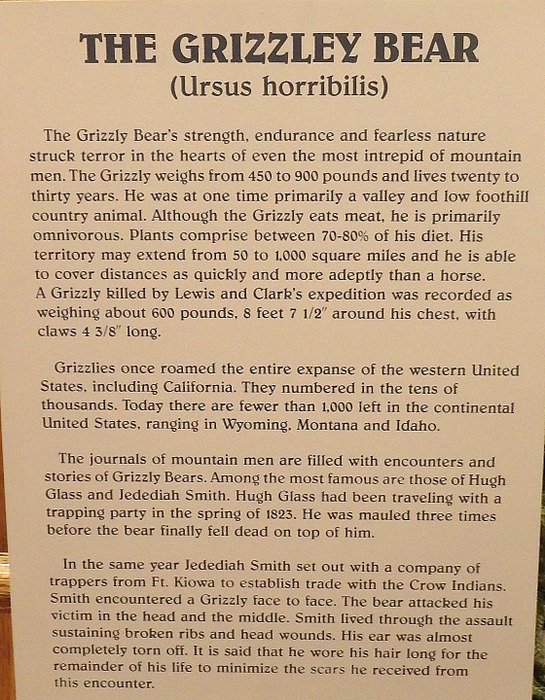 THE GRIZZLEY BEAR
(Ursus horribilis)

The Grizzly Bear's strength, endurance and fearless nature struck terror in the hearts of even the most intrepid of mountain men. The Grizzly weighs from 450 to 900 pounds and lives twenty to thirty years. He was at one time primarily a valley and low foothill country animal. Although the Grizzly eats meat, he is primarily omnivorous. Plants comprise between 70-80% of his diet. His territory may extend from 50 to 1,000 square miles and he is able to cover distances as quickly and more adeptly than a horse. A Grizzly killed by Lewis and Clark's expedition was recorded as weighing about 600 pounds, 8 feet 7 1/2" around his chest, with claws 4 3/8" long.

Grizzlies once roamed the entire expanse of the western United States, including California. They numbered in the tens of thousands. Today there are fewer than 1,000 left in the continental United States, ranging in Wyoming, Montana and Idaho.

The journals of mountain men are filled with encounters and stories of Grizzly Bears. Among the most famous are those of Hugh Glass and Jedediah Smith. Hugh Glass had been traveling with a trapping party in the spring of 1823. He was mauled three times before the bear finally fell dead on top of him.

In the same year Jedediah Smith set out with a company of trappers from Ft. Kiowa to establish trade with the Crow Indians. Smith encountered a Grizzly face to face. The bear attacked his victim in the head and the middle. Smith lived through the assault sustaining broken ribs and head wounds. His ear was almost completely torn off. It is said that he wore his hair long for the remainder of his life to minimize the scars he received from this encounter.